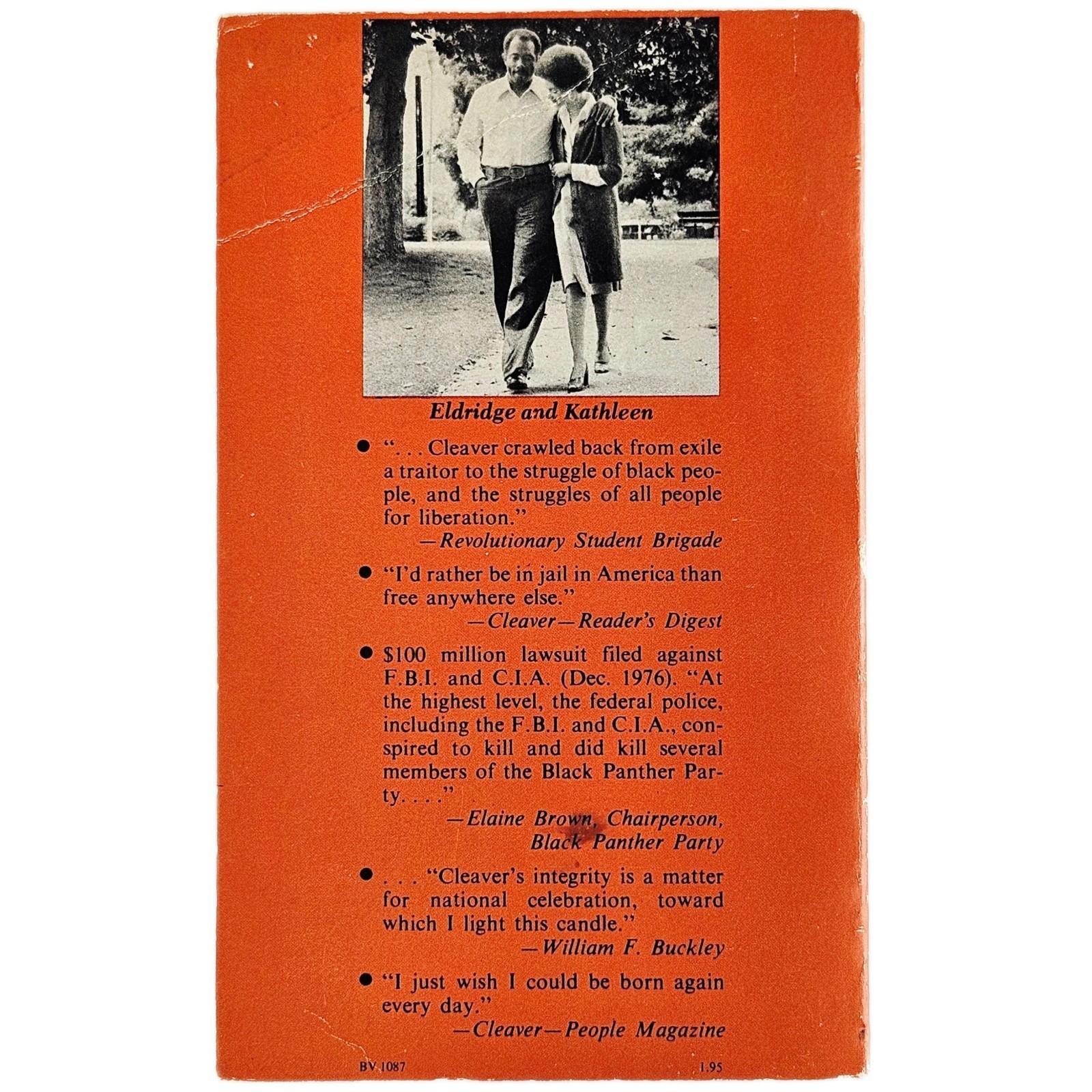 Eldridge and Kathleen

• ". . . Cleaver crawled back from exile a traitor to the struggle of black people, and the struggles of all people for liberation."
—Revolutionary Student Brigade

• "I'd rather be in jail in America than free anywhere else."
—Cleaver—Reader's Digest

• $100 million lawsuit filed against F.B.I. and C.I.A. (Dec. 1976). "At the highest level, the federal police, including the F.B.I. and C.I.A., conspired to kill and did kill several members of the Black Panther Party. . . ."
—Elaine Brown, Chairperson, Black Panther Party

• . . . "Cleaver's integrity is a matter for national celebration, toward which I light this candle."
—William F. Buckley

• "I just wish I could be born again every day."
—Cleaver—People Magazine

BV 1087 1.95